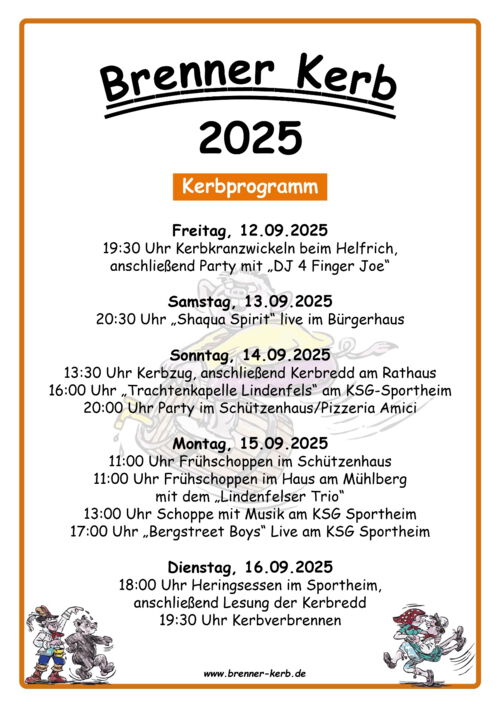 Brenner Kerb
2025

Kerbprogramm

Freitag, 12.09.2025
19:30 Uhr Kerbkranzwickeln beim Helfrich,
anschließend Party mit „DJ 4 Finger Joe“

Samstag, 13.09.2025
20:30 Uhr „Shaqua Spirit“ live im Bürgerhaus

Sonntag, 14.09.2025
13:30 Uhr Kerbzug, anschließend Kerbredd am Rathaus
16:00 Uhr „Trachtenkapelle Lindenfels“ am KSG-Sportheim
20:00 Uhr Party im Schützenhaus/Pizzeria Amici

Montag, 15.09.2025
11:00 Uhr Frühschoppen im Schützenhaus
11:00 Uhr Frühschoppen im Haus am Mühlberg
mit dem „Lindenfelser Trio“
13:00 Uhr Schoppe mit Musik am KSG Sportheim
17:00 Uhr „Bergstreet Boys“ Live am KSG Sportheim

Dienstag, 16.09.2025
18:00 Uhr Heringsessen im Sportheim,
anschließend Lesung der Kerbredd
19:30 Uhr Kerbverbrennen

www.brenner-kerb.de